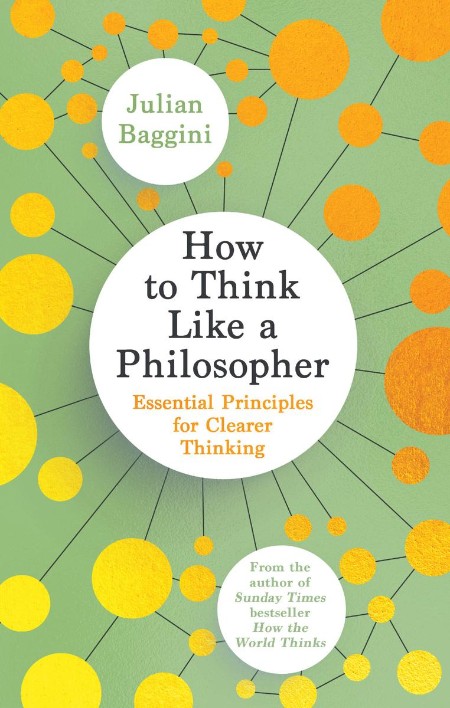 Julian Baggini

How to Think Like a Philosopher

Essential Principles for Clearer Thinking

From the author of Sunday Times bestseller How the World Thinks